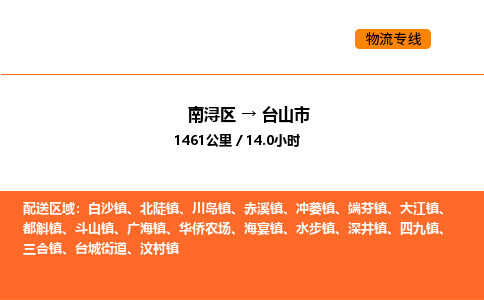 物流专线

南浔区 → 台山市
1461公里 / 14.0小时

配送区域：白沙镇、北陡镇、川岛镇、赤溪镇、冲蒌镇、端芬镇、大江镇、都斛镇、斗山镇、广海镇、华侨农场、海宴镇、水步镇、深井镇、四九镇、三合镇、台城街道、汶村镇